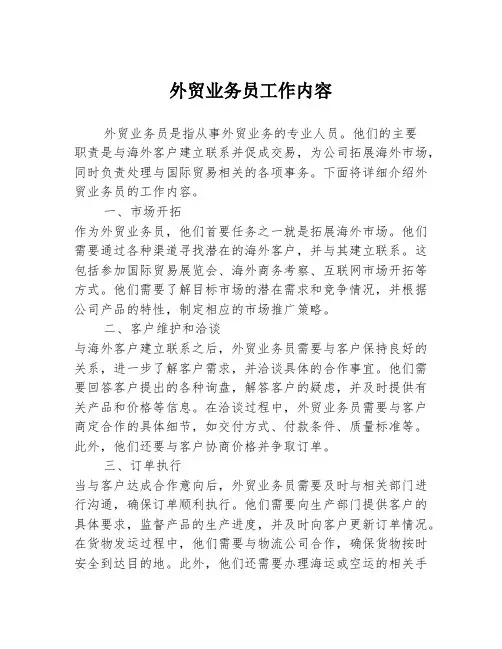 外贸业务员工作内容

外贸业务员是指从事外贸业务的专业人员。他们的主要职责是与海外客户建立联系并促成交易，为公司拓展海外市场，同时负责处理与国际贸易相关的各项事务。下面将详细介绍外贸业务员的工作内容。

一、市场开拓

作为外贸业务员，他们首要任务之一就是拓展海外市场。他们需要通过各种渠道寻找潜在的海外客户，并与其建立联系。这包括参加国际贸易展览会、海外商务考察、互联网市场开拓等方式。他们需要了解目标市场的潜在需求和竞争情况，并根据公司产品的特性，制定相应的市场推广策略。

二、客户维护和洽谈

与海外客户建立联系之后，外贸业务员需要与客户保持良好的关系，进一步了解客户需求，并洽谈具体的合作事宜。他们需要回答客户提出的各种询盘，解答客户的疑虑，并及时提供有关产品和价格等信息。在洽谈过程中，外贸业务员需要与客户商定合作的具体细节，如交付方式、付款条件、质量标准等。此外，他们还要与客户协商价格并争取订单。

三、订单执行

当与客户达成合作意向后，外贸业务员需要及时与相关部门进行沟通，确保订单顺利执行。他们需要向生产部门提供客户的具体要求，监督产品的生产进度，并及时向客户更新订单情况。在货物发运过程中，他们需要与物流公司合作，确保货物按时安全到达目的地。此外，他们还需要办理海运或空运的相关手